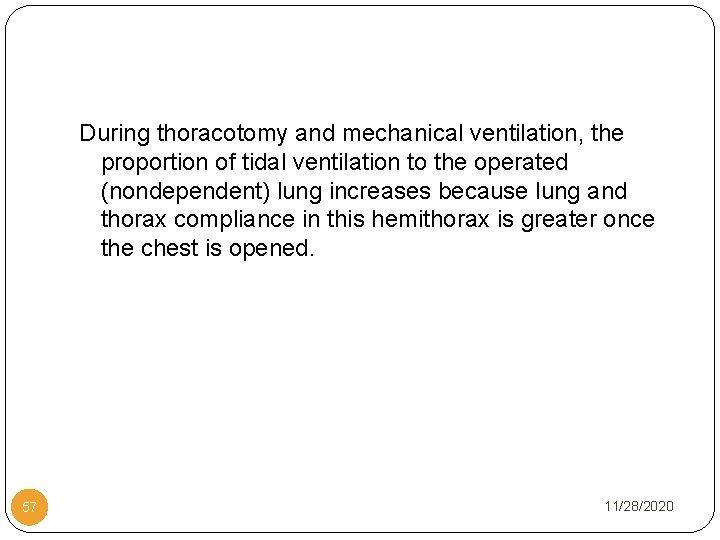 During thoracotomy and mechanical ventilation, the proportion of tidal ventilation to the operated (nondependent) lung increases because lung and thorax compliance in this hemithorax is greater once the chest is opened.

57

11/28/2020